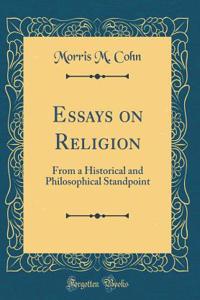 Morris M. Cohn

Essays on Religion

From a Historical and Philosophical Standpoint

Forgotten Books